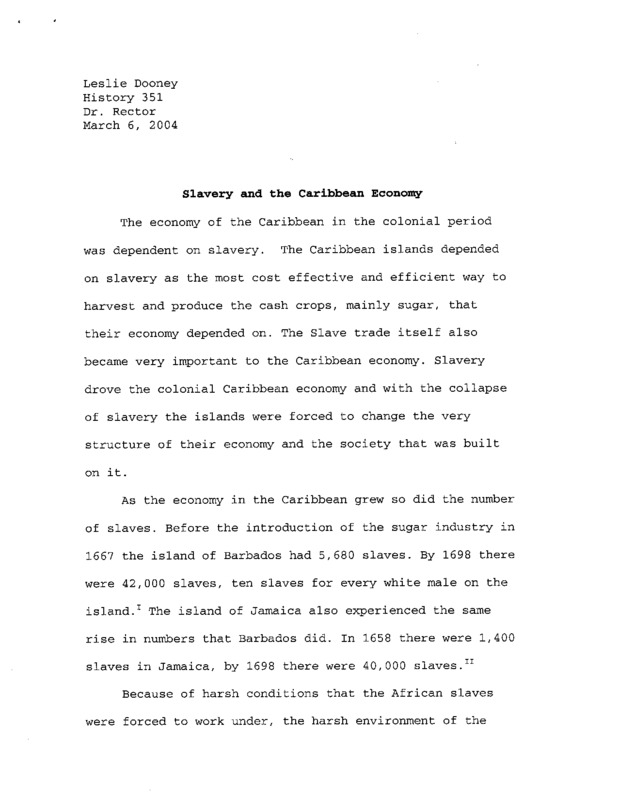 Leslie Dooney
History 351
Dr. Rector
March 6, 2004

Slavery and the Caribbean Economy

The economy of the Caribbean in the colonial period was dependent on slavery. The Caribbean islands depended on slavery as the most cost effective and efficient way to harvest and produce the cash crops, mainly sugar, that their economy depended on. The Slave trade itself also became very important to the Caribbean economy. Slavery drove the colonial Caribbean economy and with the collapse of slavery the islands were forced to change the very structure of their economy and the society that was built on it.

As the economy in the Caribbean grew so did the number of slaves. Before the introduction of the sugar industry in 1667 the island of Barbados had 5,680 slaves. By 1698 there were 42,000 slaves, ten slaves for every white male on the island.$^{I}$ The island of Jamaica also experienced the same rise in numbers that Barbados did. In 1658 there were 1,400 slaves in Jamaica, by 1698 there were 40,000 slaves.$^{II}$

Because of harsh conditions that the African slaves were forced to work under, the harsh environment of the